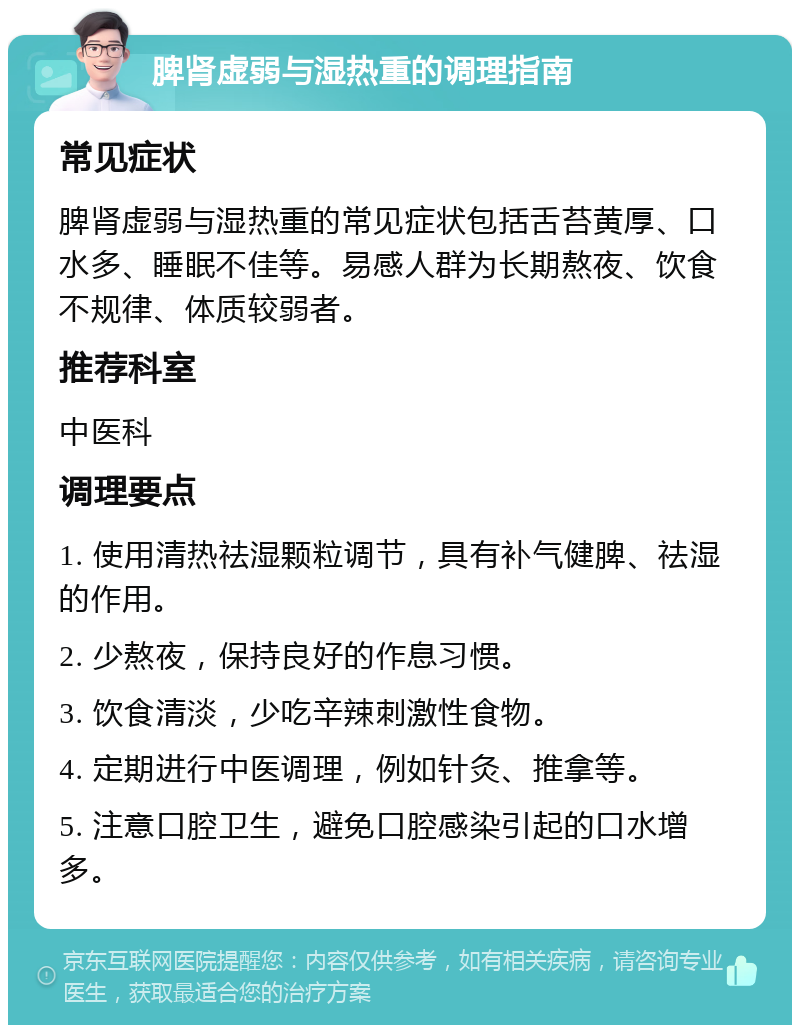 脾肾虚弱与湿热重的调理指南

常见症状

脾肾虚弱与湿热重的常见症状包括舌苔黄厚、口水多、睡眠不佳等。易感人群为长期熬夜、饮食不规律、体质较弱者。

推荐科室

中医科

调理要点

1. 使用清热祛湿颗粒调节，具有补气健脾、祛湿的作用。

2. 少熬夜，保持良好的作息习惯。

3. 饮食清淡，少吃辛辣刺激性食物。

4. 定期进行中医调理，例如针灸、推拿等。

5. 注意口腔卫生，避免口腔感染引起的口水增多。

京东互联网医院提醒您：内容仅供参考，如有相关疾病，请咨询专业医生，获取最适合您的治疗方案